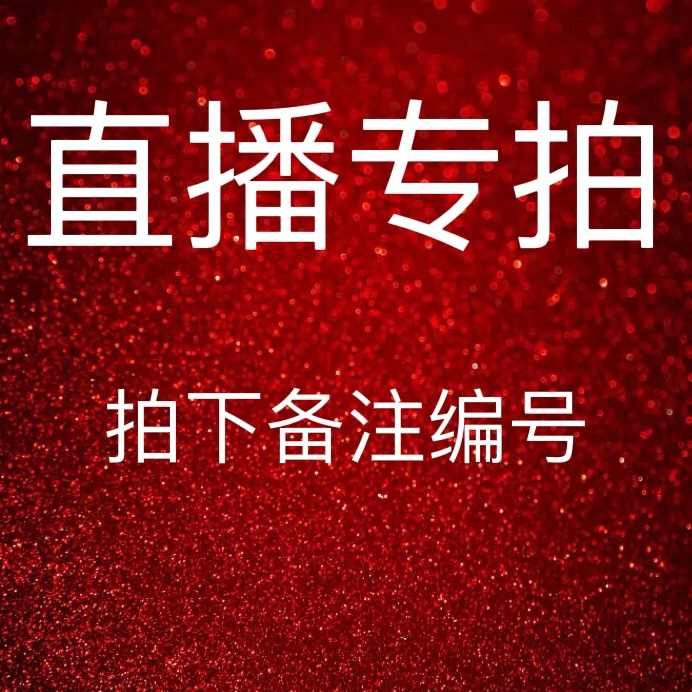 直播专拍

拍下备注编号